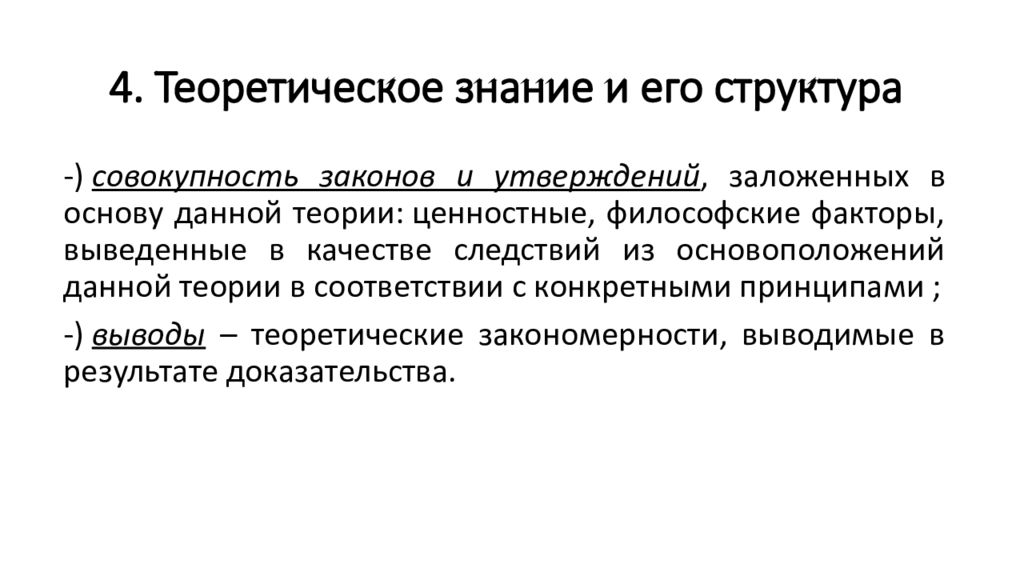 4. Теоретическое знание и его структура

-) совокупность законов и утверждений, заложенных в основу данной теории: ценностные, философские факторы, выведенные в качестве следствий из основоположений данной теории в соответствии с конкретными принципами ;

-) выводы – теоретические закономерности, выводимые в результате доказательства.